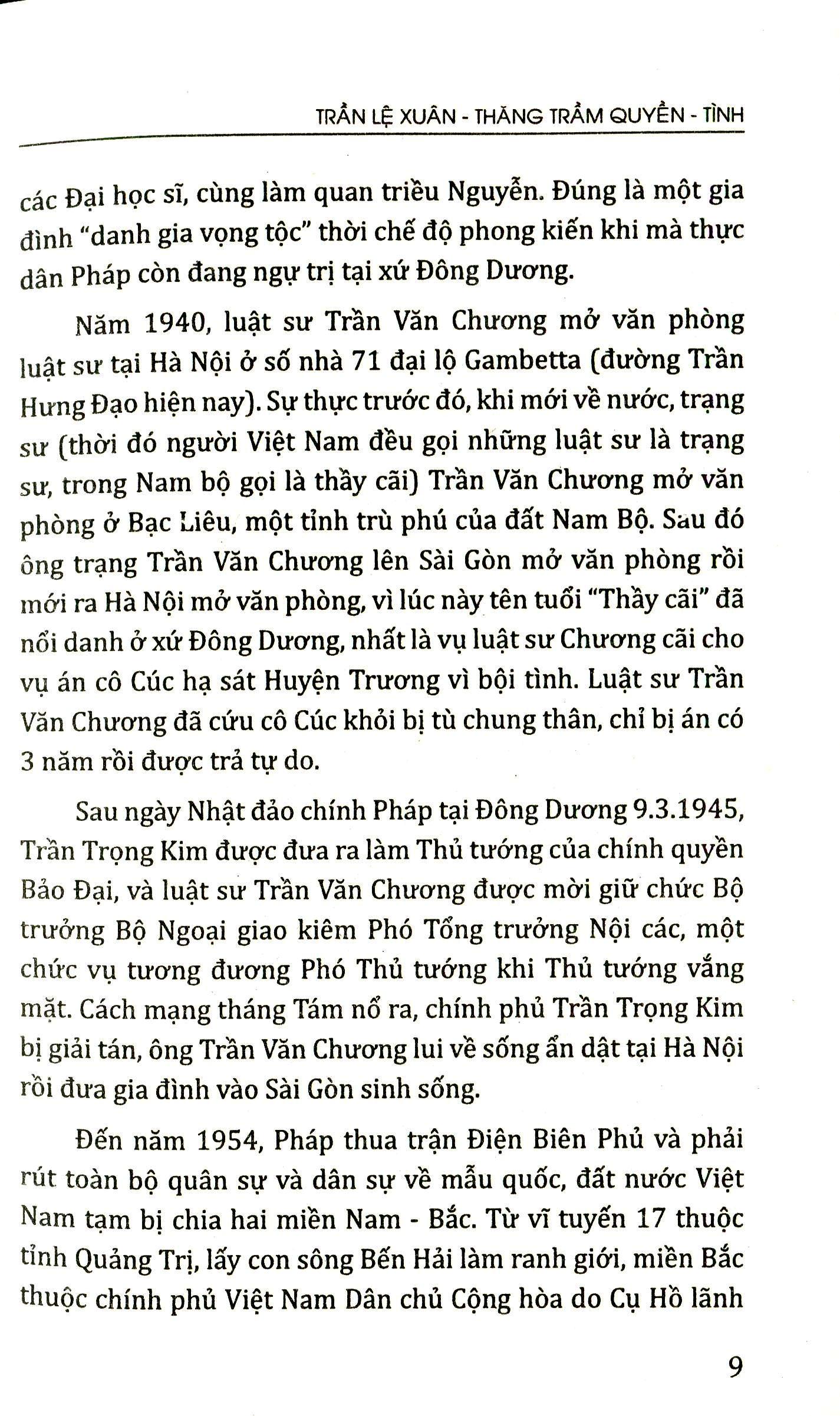 TRẦN LỆ XUÂN - THĂNG TRẦM QUYỀN - TÌNH

các Đại học sĩ, cùng làm quan triều Nguyễn. Đúng là một gia đình "danh gia vọng tộc" thời chế độ phong kiến khi mà thực dân Pháp còn đang ngự trị tại xứ Đông Dương.

Năm 1940, luật sư Trần Văn Chương mở văn phòng luật sư tại Hà Nội ở số nhà 71 đại lộ Gambetta (đường Trần Hưng Đạo hiện nay). Sự thực trước đó, khi mới về nước, trạng sư (thời đó người Việt Nam đều gọi những luật sư là trạng sư, trong Nam bộ gọi là thầy cãi) Trần Văn Chương mở văn phòng ở Bạc Liêu, một tỉnh trù phú của đất Nam Bộ. Sau đó ông trạng Trần Văn Chương lên Sài Gòn mở văn phòng rồi mới ra Hà Nội mở văn phòng, vì lúc này tên tuổi "Thầy cãi" đã nổi danh ở xứ Đông Dương, nhất là vụ luật sư Chương cãi cho vụ án cô Cúc hạ sát Huyện Trương vì bội tình. Luật sư Trần Văn Chương đã cứu cô Cúc khỏi bị tù chung thân, chỉ bị án có 3 năm rồi được trả tự do.

Sau ngày Nhật đảo chính Pháp tại Đông Dương 9.3.1945, Trần Trọng Kim được đưa ra làm Thủ tướng của chính quyền Bảo Đại, và luật sư Trần Văn Chương được mời giữ chức Bộ trưởng Bộ Ngoại giao kiêm Phó Tổng trưởng Nội các, một chức vụ tương đương Phó Thủ tướng khi Thủ tướng vắng mặt. Cách mạng tháng Tám nổ ra, chính phủ Trần Trọng Kim bị giải tán, ông Trần Văn Chương lui về sống ẩn dật tại Hà Nội rồi đưa gia đình vào Sài Gòn sinh sống.

Đến năm 1954, Pháp thua trận Điện Biên Phủ và phải rút toàn bộ quân sự và dân sự về mẫu quốc, đất nước Việt Nam tạm bị chia hai miền Nam - Bắc. Từ vĩ tuyến 17 thuộc tỉnh Quảng Trị, lấy con sông Bến Hải làm ranh giới, miền Bắc thuộc chính phủ Việt Nam Dân chủ Cộng hòa do Cụ Hồ lãnh

9